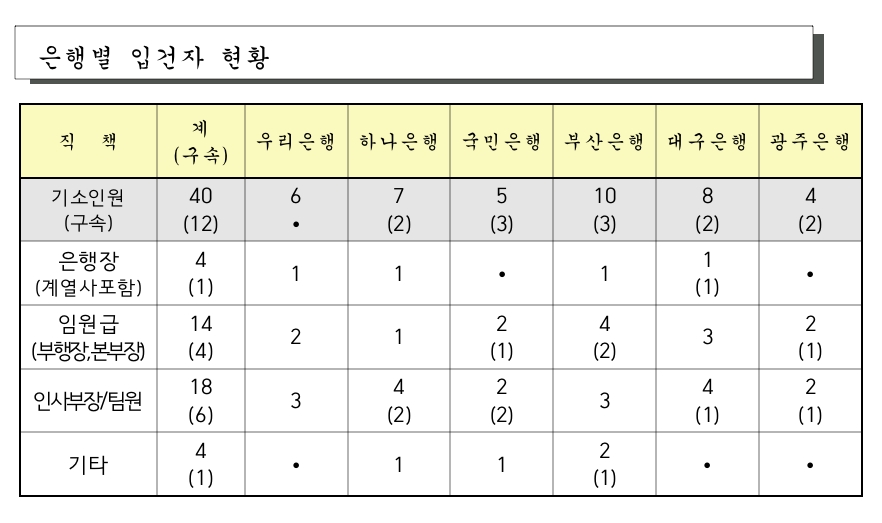 은행별 입건자 현황

| 직 책 | 계 (구속) | 우리은행 | 하나은행 | 국민은행 | 부산은행 | 대구은행 | 광주은행 |
|---|---|---|---|---|---|---|---|
| 기소인원 (구속) | 40 (12) | 6 • | 7 (2) | 5 (3) | 10 (3) | 8 (2) | 4 (2) |
| 은행장 (계열사포함) | 4 (1) | 1 | 1 | • | 1 | 1 (1) | • |
| 임원급 (부행장,본부장) | 14 (4) | 2 | 1 | 2 (1) | 4 (2) | 3 | 2 (1) |
| 인사부장/팀원 | 18 (6) | 3 | 4 (2) | 2 (2) | 3 | 4 (1) | 2 (1) |
| 기타 | 4 (1) | • | 1 | 1 | 2 (1) | • | • |